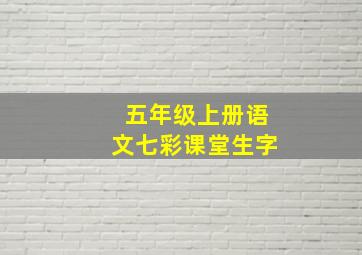 五年级上册语文七彩课堂生字